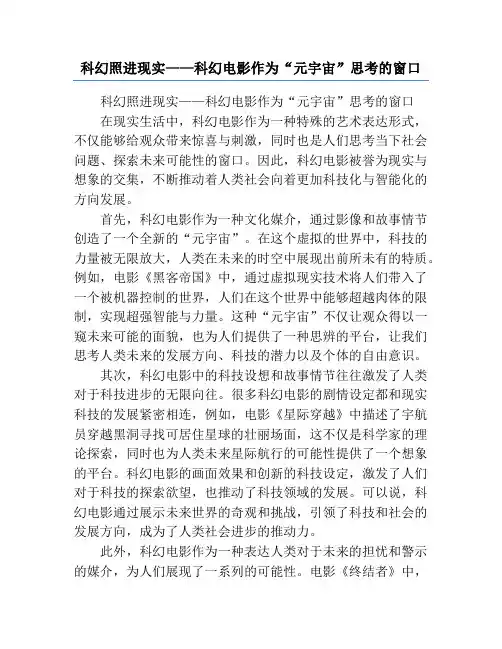 科幻照进现实——科幻电影作为“元宇宙”思考的窗口

科幻照进现实——科幻电影作为“元宇宙”思考的窗口

在现实生活中，科幻电影作为一种特殊的艺术表达形式，不仅能够给观众带来惊喜与刺激，同时也是人们思考当下社会问题、探索未来可能性的窗口。因此，科幻电影被誉为现实与想象的交集，不断推动着人类社会向着更加科技化与智能化的方向发展。

首先，科幻电影作为一种文化媒介，通过影像和故事情节创造了一个全新的“元宇宙”。在这个虚拟的世界中，科技的力量被无限放大，人类在未来的时空中展现出前所未有的特质。例如，电影《黑客帝国》中，通过虚拟现实技术将人们带入了一个被机器控制的世界，人们在这个世界中能够超越肉体的限制，实现超强智能与力量。这种“元宇宙”不仅让观众得以一窥未来可能的面貌，也为人们提供了一种思辨的平台，让我们思考人类未来的发展方向、科技的潜力以及个体的自由意识。

其次，科幻电影中的科技设想和故事情节往往激发了人类对于科技进步的无限向往。很多科幻电影的剧情设定都和现实科技的发展紧密相连，例如，电影《星际穿越》中描述了宇航员穿越黑洞寻找可居住星球的壮丽场面，这不仅是科学家的理论探索，同时也为人类未来星际航行的可能性提供了一个想象的平台。科幻电影的画面效果和创新的科技设定，激发了人们对于科技的探索欲望，也推动了科技领域的发展。可以说，科幻电影通过展示未来世界的奇观和挑战，引领了科技和社会的发展方向，成为了人类社会进步的推动力。

此外，科幻电影作为一种表达人类对于未来的担忧和警示的媒介，为人们展现了一系列的可能性。电影《终结者》中，